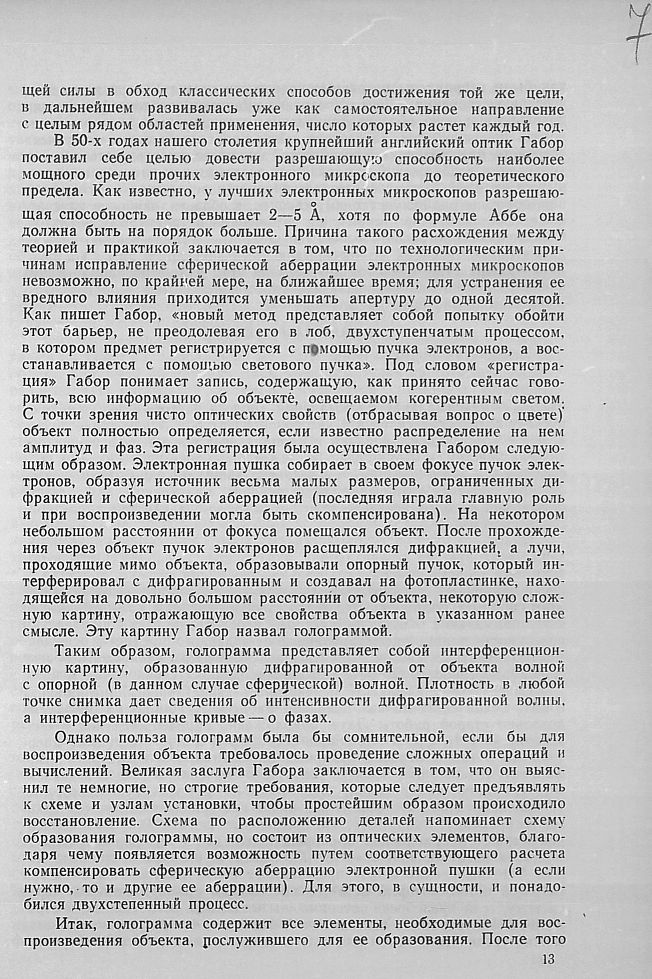 7

щей силы в обход классических способов достижения той же цели, в дальнейшем развивалась уже как самостоятельное направление с целым рядом областей применения, число которых растет каждый год.

В 50-х годах нашего столетия крупнейший английский оптик Габор поставил себе целью довести разрешающую способность наиболее мощного среди прочих электронного микроскопа до теоретического предела. Как известно, у лучших электронных микроскопов разрешающая способность не превышает 2—5 Å, хотя по формуле Аббе она должна быть на порядок больше. Причина такого расхождения между теорией и практикой заключается в том, что по технологическим причинам исправление сферической аберрации электронных микроскопов невозможно, по крайней мере, на ближайшее время; для устранения ее вредного влияния приходится уменьшать апертуру до одной десятой. Как пишет Габор, «новый метод представляет собой попытку обойти этот барьер, не преодолевая его в лоб, двухступенчатым процессом, в котором предмет регистрируется с помощью пучка электронов, а восстанавливается с помощью светового пучка». Под словом «регистрация» Габор понимает запись, содержащую, как принято сейчас говорить, всю информацию об объекте, освещаемом когерентным светом. С точки зрения чисто оптических свойств (отбрасывая вопрос о цвете) объект полностью определяется, если известно распределение на нем амплитуд и фаз. Эта регистрация была осуществлена Габором следующим образом. Электронная пушка собирает в своем фокусе пучок электронов, образуя источник весьма малых размеров, ограниченных дифракцией и сферической аберрацией (последняя играла главную роль и при воспроизведении могла быть скомпенсирована). На некотором небольшом расстоянии от фокуса помещался объект. После прохождения через объект пучок электронов расщеплялся дифракцией, а лучи, проходящие мимо объекта, образовывали опорный пучок, который интерферировал с дифрагированным и создавал на фотопластинке, находящейся на довольно большом расстоянии от объекта, некоторую сложную картину, отражающую все свойства объекта в указанном ранее смысле. Эту картину Габор назвал голограммой.

Таким образом, голограмма представляет собой интерференционную картину, образованную дифрагированной от объекта волной с опорной (в данном случае сферической) волной. Плотность в любой точке снимка дает сведения об интенсивности дифрагированной волны, а интерференционные кривые — о фазах.

Однако польза голограмм была бы сомнительной, если бы для воспроизведения объекта требовалось проведение сложных операций и вычислений. Великая заслуга Габора заключается в том, что он выяснил те немногие, но строгие требования, которые следует предъявлять к схеме и узлам установки, чтобы простейшим образом происходило восстановление. Схема по расположению деталей напоминает схему образования голограммы, но состоит из оптических элементов, благодаря чему появляется возможность путем соответствующего расчета компенсировать сферическую аберрацию электронной пушки (а если нужно, то и другие ее аберрации). Для этого, в сущности, и понадобился двухстепенный процесс.

Итак, голограмма содержит все элементы, необходимые для воспроизведения объекта, послужившего для ее образования. После того

13